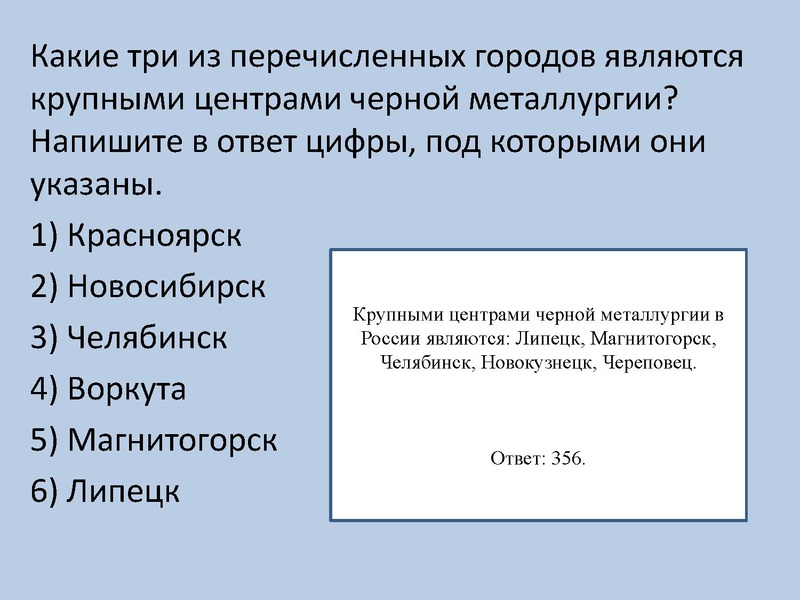 Какие три из перечисленных городов являются крупными центрами черной металлургии? Напишите в ответ цифры, под которыми они указаны.

1) Красноярск
2) Новосибирск
3) Челябинск
4) Воркута
5) Магнитогорск
6) Липецк

Крупными центрами черной металлургии в России являются: Липецк, Магнитогорск, Челябинск, Новокузнецк, Череповец.

Ответ: 356.